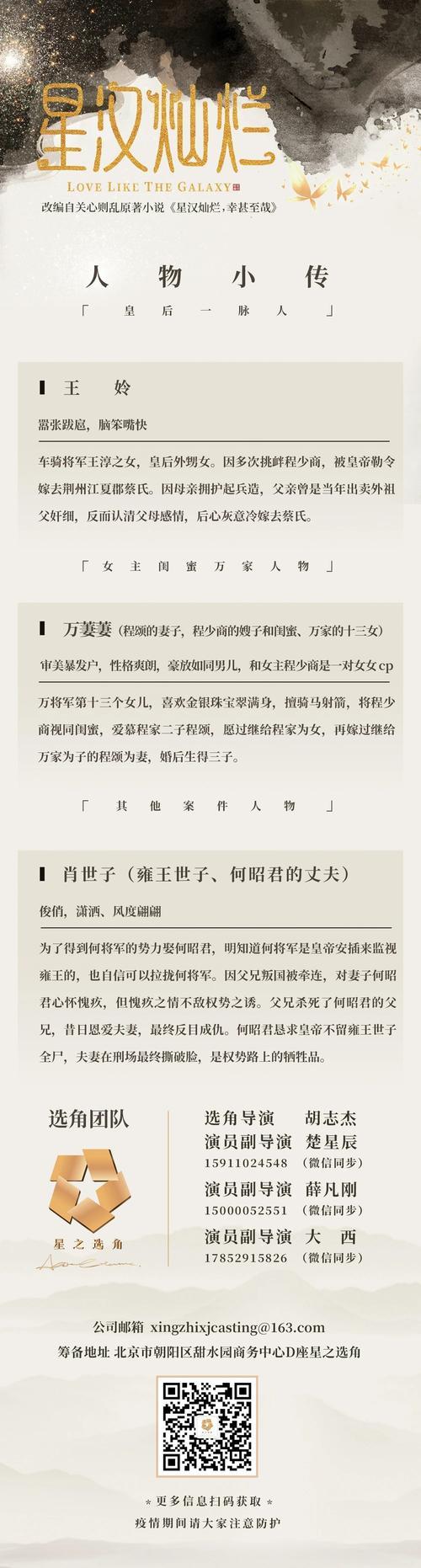 星汉灿烂

LOVE LIKE THE GALAXY

改编自关心则乱原著小说《星汉灿烂，幸甚至哉》

人 物 小 传

「 皇 后 一 脉 人 」

王 姈

嚣张跋扈，脑笨嘴快

车骑将军王淳之女，皇后外甥女。因多次挑衅程少商，被皇帝勒令嫁去荆州江夏郡蔡氏。因母亲拥护起兵造，父亲曾是当年出卖外祖父奸细，反而认清父母感情，后心灰意冷嫁去蔡氏。

「 女 主 闺 蜜 万 家 人 物 」

万萋萋（程颂的妻子，程少商的嫂子和闺蜜、万家的十三女）

审美暴发户，性格爽朗，豪放如同男儿，和女主程少商是一对女女cp

万将军第十三个女儿，喜欢金银珠宝翠满身，擅骑马射箭，将程少商视同闺蜜，爱慕程家二子程颂，愿过继给程家为女，再嫁过继给万家为子的程颂为妻，婚后生得三子。

「 其 他 案 件 人 物 」

肖世子（雍王世子、何昭君的丈夫）

俊俏，潇洒、风度翩翩

为了得到何将军的势力娶何昭君，明知道何将军是皇帝安插来监视雍王的，也自信可以拉拢何将军。因父兄叛国被牵连，对妻子何昭君心怀愧疚，但愧疚之情不敌权势之诱。父兄杀死了何昭君的父兄，昔日恩爱夫妻，最终反目成仇。何昭君恳求皇帝不留雍王世子全尸，夫妻在刑场最终撕破脸，是权势路上的牺牲品。

选角团队

星之选角

选角导演 胡志杰
演员副导演 楚星辰
15911024548 （微信同步）
演员副导演 薛凡刚
15000052551 （微信同步）
演员副导演 大 西
17852915826 （微信同步）

公司邮箱 xingzhixjcasting@163.com
筹备地址 北京市朝阳区甜水园商务中心D座星之选角

* 更多信息扫码获取 *
疫情期间请大家注意防护